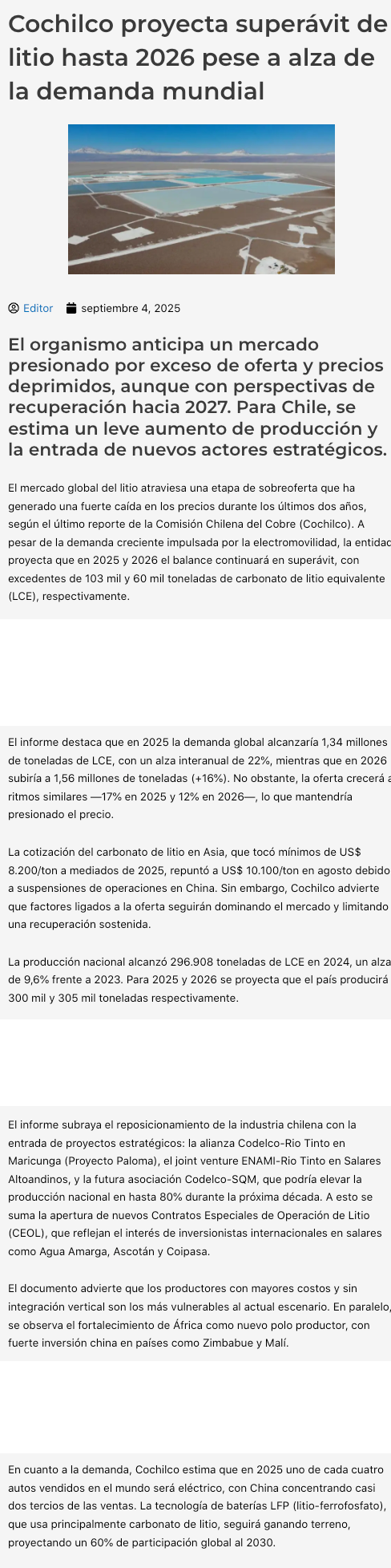 Cochilco proyecta superávit de litio hasta 2026 pese a alza de la demanda mundial

Editor septiembre 4, 2025

El organismo anticipa un mercado presionado por exceso de oferta y precios deprimidos, aunque con perspectivas de recuperación hacia 2027. Para Chile, se estima un leve aumento de producción y la entrada de nuevos actores estratégicos.

El mercado global del litio atraviesa una etapa de sobreoferta que ha generado una fuerte caída en los precios durante los últimos dos años, según el último reporte de la Comisión Chilena del Cobre (Cochilco). A pesar de la demanda creciente impulsada por la electromovilidad, la entidad proyecta que en 2025 y 2026 el balance continuará en superávit, con excedentes de 103 mil y 60 mil toneladas de carbonato de litio equivalente (LCE), respectivamente.

El informe destaca que en 2025 la demanda global alcanzaría 1,34 millones de toneladas de LCE, con un alza interanual de 22%, mientras que en 2026 subiría a 1,56 millones de toneladas (+16%). No obstante, la oferta crecerá a ritmos similares —17% en 2025 y 12% en 2026—, lo que mantendría presionado el precio.

La cotización del carbonato de litio en Asia, que tocó mínimos de US$ 8.200/ton a mediados de 2025, repuntó a US$ 10.100/ton en agosto debido a suspensiones de operaciones en China. Sin embargo, Cochilco advierte que factores ligados a la oferta seguirán dominando el mercado y limitando una recuperación sostenida.

La producción nacional alcanzó 296.908 toneladas de LCE en 2024, un alza de 9,6% frente a 2023. Para 2025 y 2026 se proyecta que el país producirá 300 mil y 305 mil toneladas respectivamente.

El informe subraya el reposicionamiento de la industria chilena con la entrada de proyectos estratégicos: la alianza Codelco-Rio Tinto en Maricunga (Proyecto Paloma), el joint venture ENAMI-Rio Tinto en Salares Altoandinos, y la futura asociación Codelco-SQM, que podría elevar la producción nacional en hasta 80% durante la próxima década. A esto se suma la apertura de nuevos Contratos Especiales de Operación de Litio (CEOL), que reflejan el interés de inversionistas internacionales en salares como Agua Amarga, Ascotán y Coipasa.

El documento advierte que los productores con mayores costos y sin integración vertical son los más vulnerables al actual escenario. En paralelo, se observa el fortalecimiento de África como nuevo polo productor, con fuerte inversión china en países como Zimbabue y Malí.

En cuanto a la demanda, Cochilco estima que en 2025 uno de cada cuatro autos vendidos en el mundo será eléctrico, con China concentrando casi dos tercios de las ventas. La tecnología de baterías LFP (litio-ferrofosfato), que usa principalmente carbonato de litio, seguirá ganando terreno, proyectando un 60% de participación global al 2030.